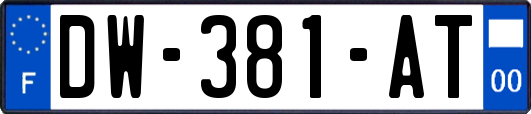 F
DW-381-AT
00